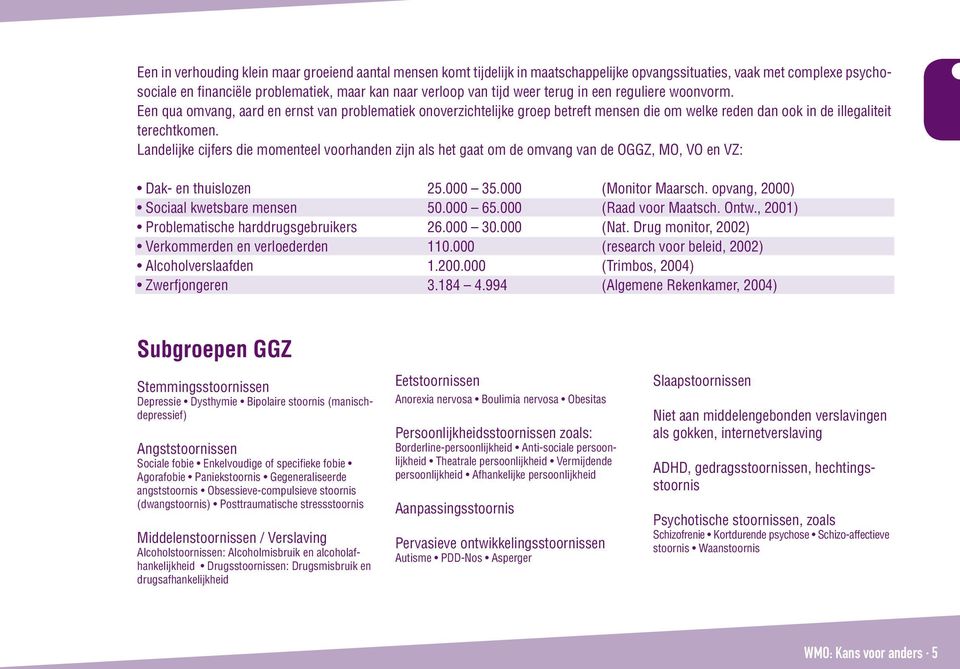 Een in verhouding klein maar groeiend aantal mensen komt tijdelijk in maatschappelijke opvangssituaties, vaak met complexe psychosociale en financiële problematiek, maar kan naar verloop van tijd weer terug in een reguliere woonvorm.
Een qua omvang, aard en ernst van problematiek onoverzichtelijke groep betreft mensen die om welke reden dan ook in de illegaliteit terechtkomen.
Landelijke cijfers die momenteel voorhanden zijn als het gaat om de omvang van de OGGZ, MO, VO en VZ:

| | | |
|---|---|---|
| • Dak- en thuislozen | 25.000 – 35.000 | (Monitor Maarsch. opvang, 2000) |
| • Sociaal kwetsbare mensen | 50.000 – 65.000 | (Raad voor Maatsch. Ontw., 2001) |
| • Problematische harddrugsgebruikers | 26.000 – 30.000 | (Nat. Drug monitor, 2002) |
| • Verkommerden en verloederden | 110.000 | (research voor beleid, 2002) |
| • Alcoholverslaafden | 1.200.000 | (Trimbos, 2004) |
| • Zwerfjongeren | 3.184 – 4.994 | (Algemene Rekenkamer, 2004) |

Subgroepen GGZ

Stemmingsstoornissen
Depressie • Dysthymie • Bipolaire stoornis (manisch-depressief)

Angststoornissen
Sociale fobie • Enkelvoudige of specifieke fobie • Agorafobie • Paniekstoornis • Gegeneraliseerde angststoornis • Obsessieve-compulsieve stoornis (dwangstoornis) • Posttraumatische stressstoornis

Middelenstoornissen / Verslaving
Alcoholstoornissen: Alcoholmisbruik en alcoholafhankelijkheid • Drugsstoornissen: Drugsmisbruik en drugsafhankelijkheid

Eetstoornissen
Anorexia nervosa • Boulimia nervosa • Obesitas

Persoonlijkheidsstoornissen zoals:
Borderline-persoonlijkheid • Anti-sociale persoonlijkheid • Theatrale persoonlijkheid • Vermijdende persoonlijkheid • Afhankelijke persoonlijkheid

Aanpassingsstoornis

Pervasieve ontwikkelingsstoornissen
Autisme • PDD-Nos • Asperger

Slaapstoornissen

Niet aan middelengebonden verslavingen als gokken, internetverslaving

ADHD, gedragsstoornissen, hechtingsstoornis

Psychotische stoornissen, zoals
Schizofrenie • Kortdurende psychose • Schizo-affectieve stoornis • Waanstoornis

WMO: Kans voor anders · 5